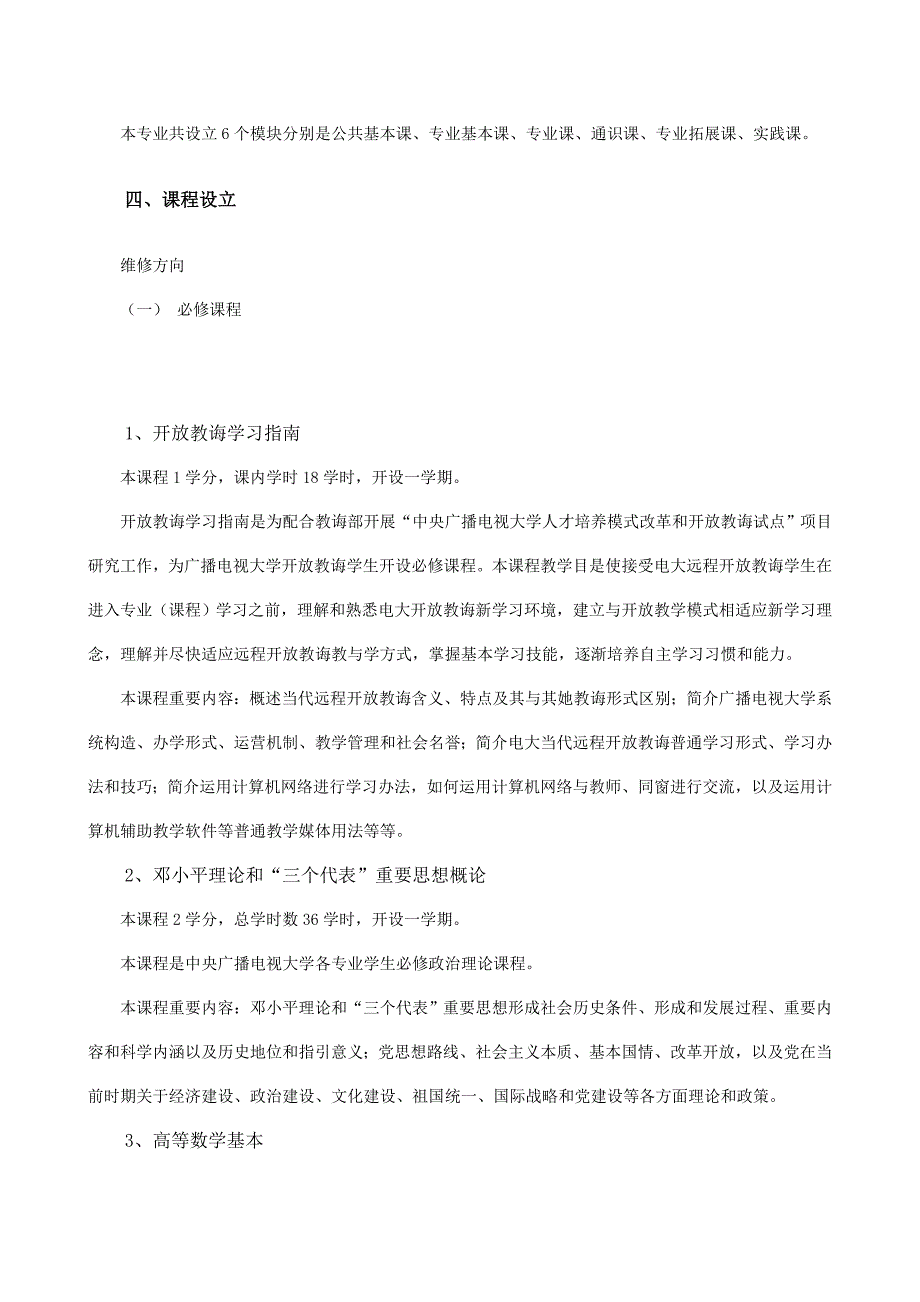 本专业共设立 6 个模块分别是公共基本课、专业基本课、专业课、通识课、专业拓展课、实践课。

四、课程设立

维修方向

（一） 必修课程

1、开放教诲学习指南

本课程 1 学分，课内学时 18 学时，开设一学期。

开放教诲学习指南是为配合教诲部开展“中央广播电视大学人才培养模式改革和开放教诲试点”项目研究工作，为广播电视大学开放教诲学生开设必修课程。本课程教学目是使接受电大远程开放教诲学生在进入专业（课程）学习之前，理解和熟悉电大开放教诲新学习环境，建立与开放教学模式相适应新学习理念，理解并尽快适应远程开放教诲教与学方式，掌握基本学习技能，逐渐培养自主学习习惯和能力。

本课程重要内容：概述当代远程开放教诲含义、特点及其与其她教诲形式区别；简介广播电视大学系统构造、办学形式、运营机制、教学管理和社会名誉；简介电大当代远程开放教诲普通学习形式、学习办法和技巧；简介运用计算机网络进行学习办法，如何运用计算机网络与教师、同窗进行交流，以及运用计算机辅助教学软件等普通教学媒体用法等等。

2、邓小平理论和“三个代表”重要思想概论

本课程 2 学分，总学时数 36 学时，开设一学期。

本课程是中央广播电视大学各专业学生必修政治理论课程。

本课程重要内容：邓小平理论和“三个代表”重要思想形成社会历史条件、形成和发展过程、重要内容和科学内涵以及历史地位和指引意义；党思想路线、社会主义本质、基本国情、改革开放，以及党在当前时期关于经济建设、政治建设、文化建设、祖国统一、国际战略和党建设等各方面理论和政策。

3、高等数学基本